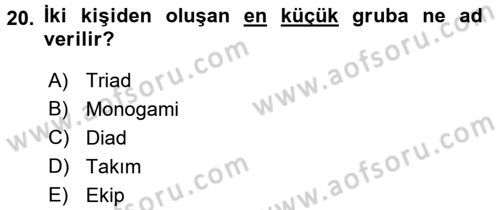 20. İki kişiden oluşan en küçük gruba ne ad verilir?

A) Triad
B) Monogami
C) Diad
D) Takım
E) Ekip

www.aofsoru.com
www.aofsoru.com
www.aofsoru.com
www.aofsoru.com